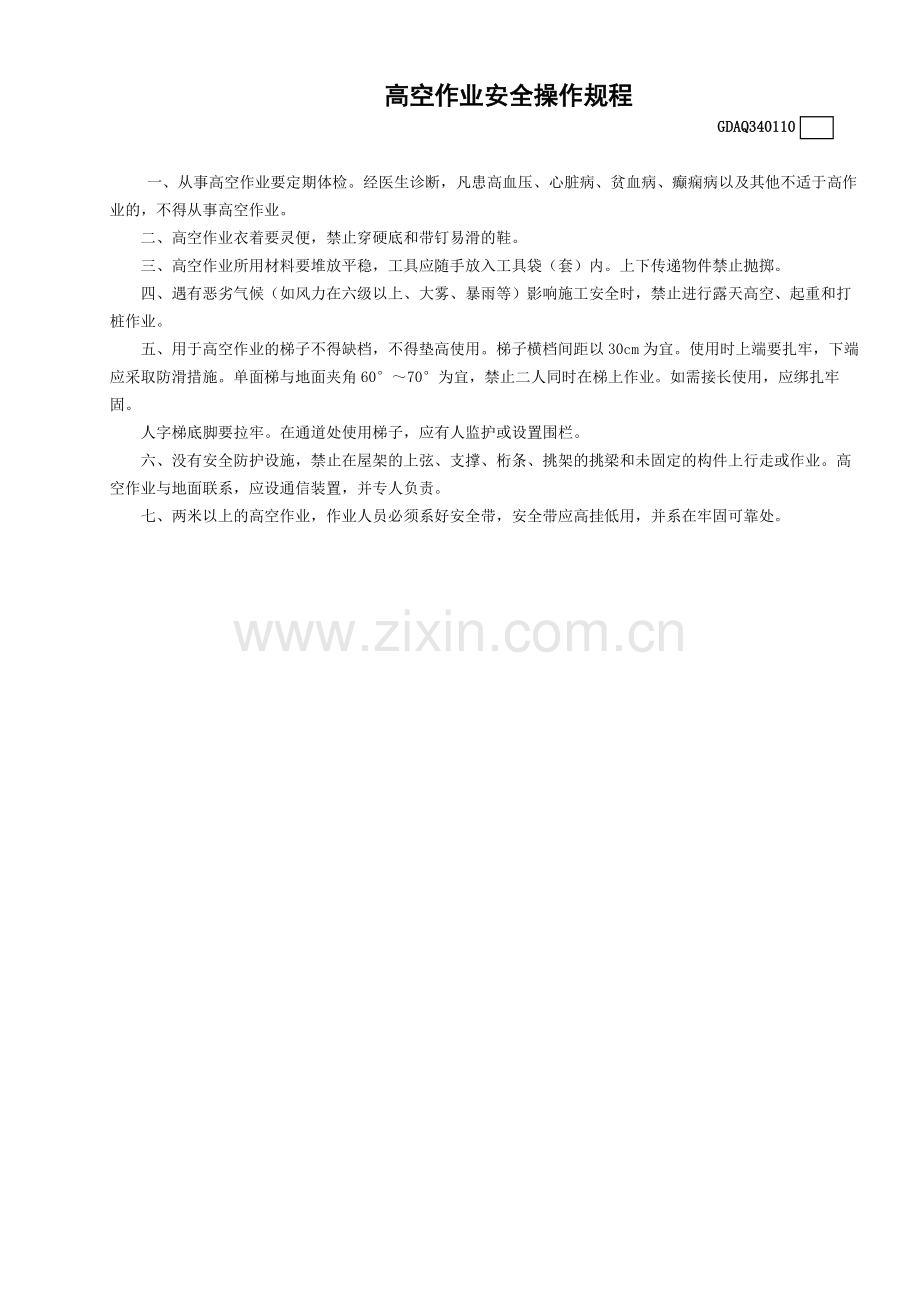 高空作业安全操作规程

GDAQ340110

一、从事高空作业要定期体检。经医生诊断，凡患高血压、心脏病、贫血病、癫痫病以及其他不适于高作业的，不得从事高空作业。

二、高空作业衣着要灵便，禁止穿硬底和带钉易滑的鞋。

三、高空作业所用材料要堆放平稳，工具应随手放入工具袋（套）内。上下传递物件禁止抛掷。

四、遇有恶劣气候（如风力在六级以上、大雾、暴雨等）影响施工安全时，禁止进行露天高空、起重和打桩作业。

五、用于高空作业的梯子不得缺档，不得垫高使用。梯子横档间距以30cm为宜。使用时上端要扎牢，下端应采取防滑措施。单面梯与地面夹角60°～70°为宜，禁止二人同时在梯上作业。如需接长使用，应绑扎牢固。

人字梯底脚要拉牢。在通道处使用梯子，应有人监护或设置围栏。

六、没有安全防护设施，禁止在屋架的上弦、支撑、桁条、挑架的挑梁和未固定的构件上行走或作业。高空作业与地面联系，应设通信装置，并专人负责。

七、两米以上的高空作业，作业人员必须系好安全带，安全带应高挂低用，并系在牢固可靠处。

www.zixin.com.cn